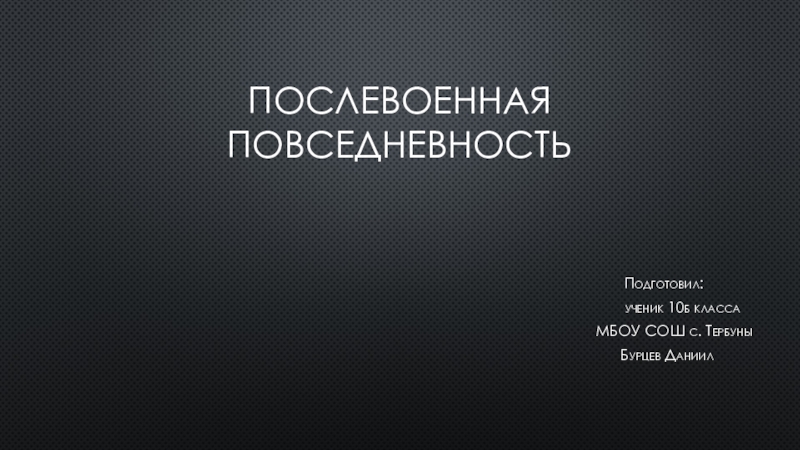 ПОСЛЕВОЕННАЯ ПОВСЕДНЕВНОСТЬ

Подготовил:
ученик 10б класса
МБОУ СОШ с. Тербуны
Бурцев Даниил